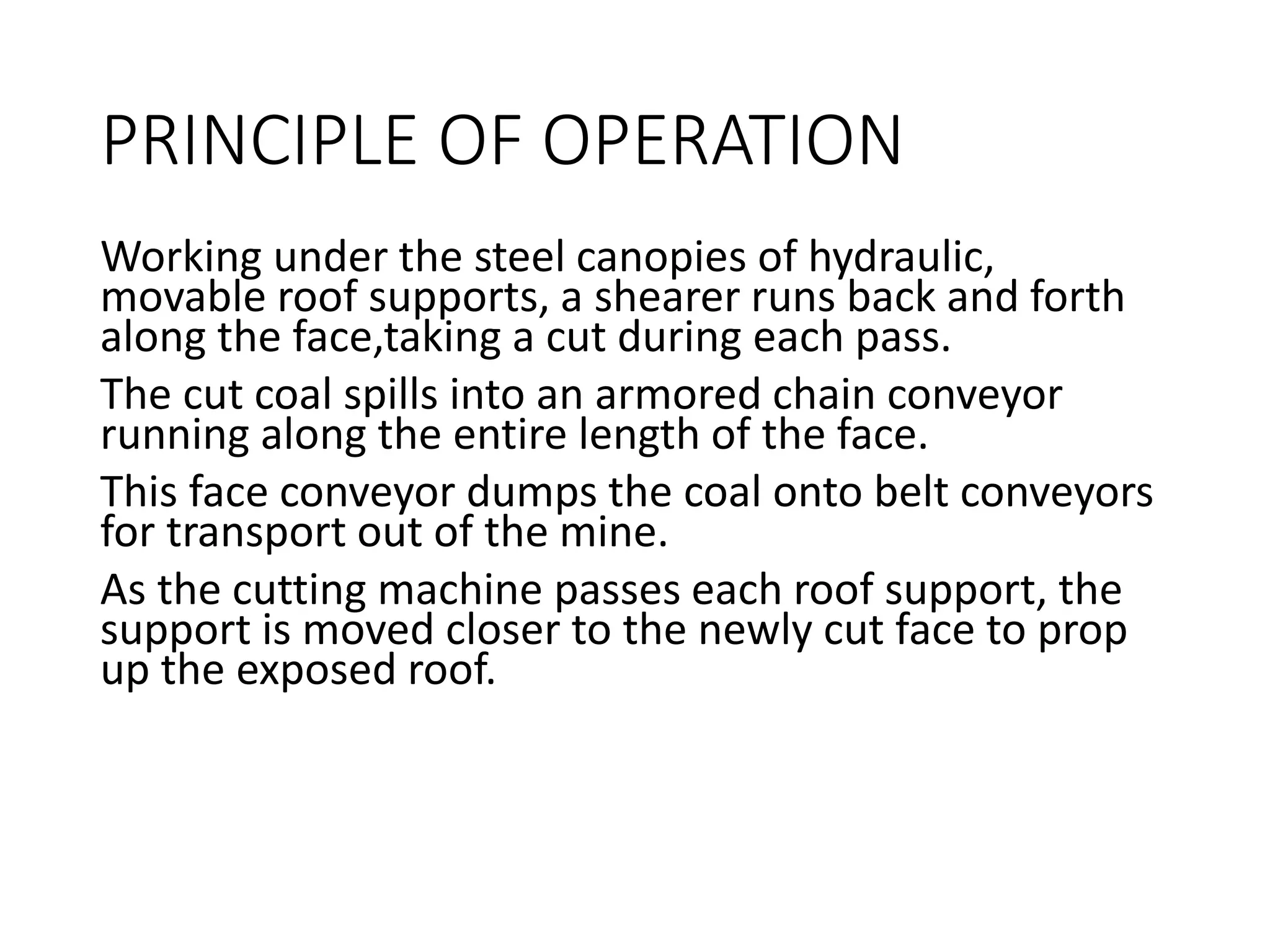 PRINCIPLE OF OPERATION

Working under the steel canopies of hydraulic, movable roof supports, a shearer runs back and forth along the face,taking a cut during each pass.

The cut coal spills into an armored chain conveyor running along the entire length of the face.

This face conveyor dumps the coal onto belt conveyors for transport out of the mine.

As the cutting machine passes each roof support, the support is moved closer to the newly cut face to prop up the exposed roof.